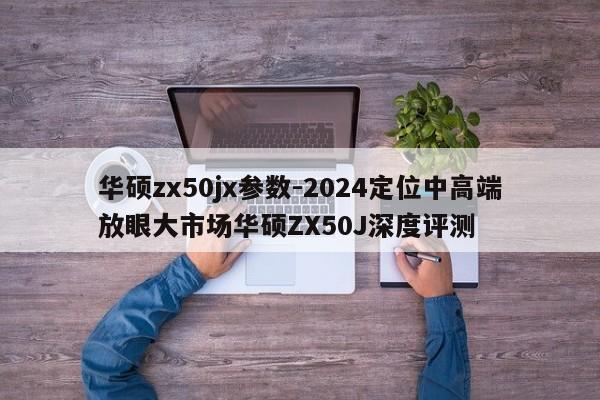 华硕zx50jx参数-2024定位中高端放眼大市场华硕ZX50J深度评测